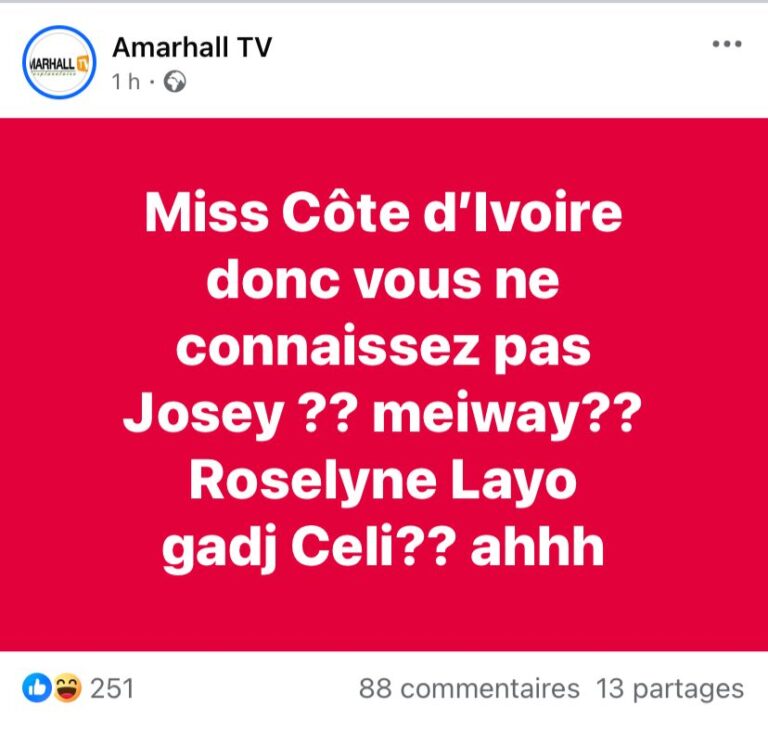 MARHALL TV

Amarhall TV
1 h ·

Miss Côte d'Ivoire donc vous ne connaissez pas Josey ?? meiway?? Roselyne Layo gadj Celi?? ahhh

251
88 commentaires 13 partages